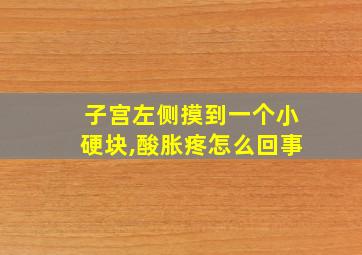 子宫左侧摸到一个小硬块,酸胀疼怎么回事